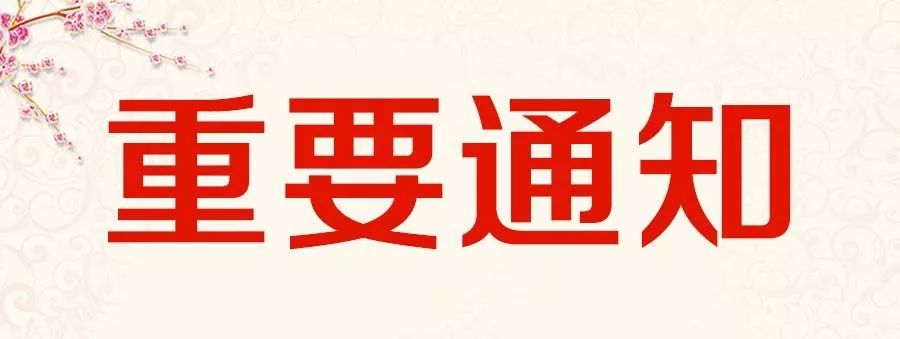 重要通知